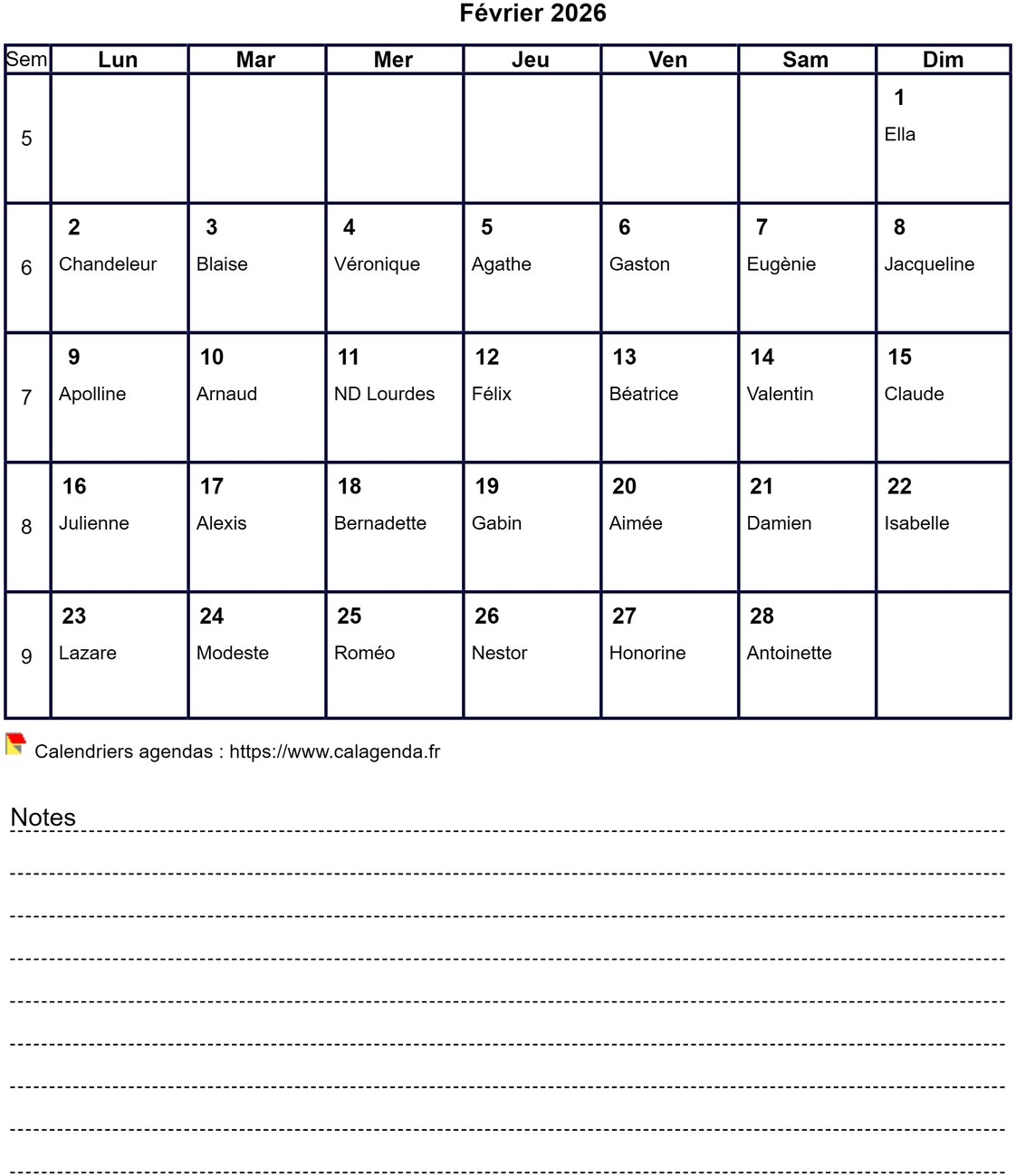 Février 2026

| Sem | Lun | Mar | Mer | Jeu | Ven | Sam | Dim |
|---|---|---|---|---|---|---|---|
| 5 | | | | | | | 1 Ella |
| 6 | 2 Chandeleur | 3 Blaise | 4 Véronique | 5 Agathe | 6 Gaston | 7 Eugènie | 8 Jacqueline |
| 7 | 9 Apolline | 10 Arnaud | 11 ND Lourdes | 12 Félix | 13 Béatrice | 14 Valentin | 15 Claude |
| 8 | 16 Julienne | 17 Alexis | 18 Bernadette | 19 Gabin | 20 Aimée | 21 Damien | 22 Isabelle |
| 9 | 23 Lazare | 24 Modeste | 25 Roméo | 26 Nestor | 27 Honorine | 28 Antoinette | |

Calendriers agendas : https://www.calagenda.fr

Notes